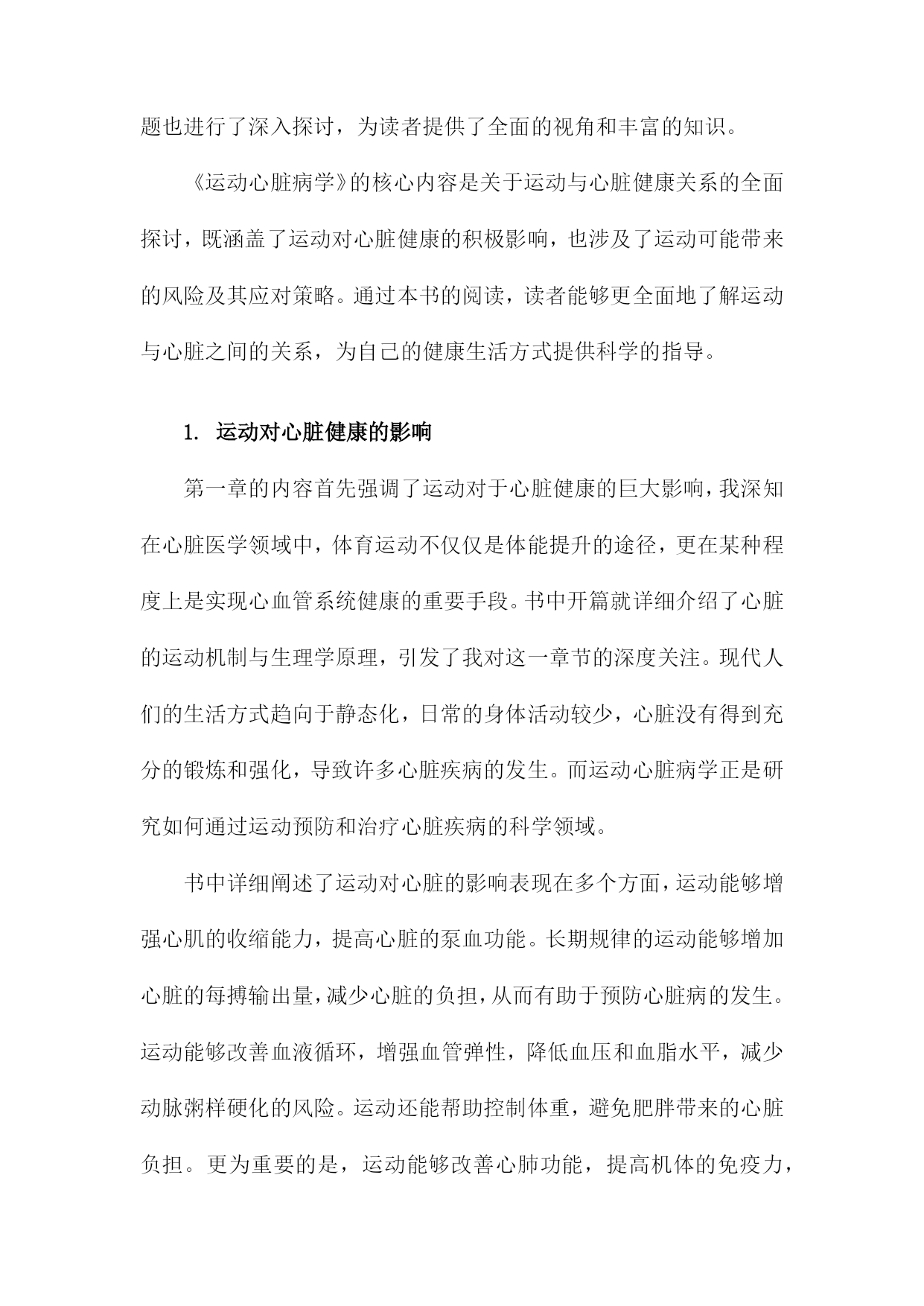 题也进行了深入探讨，为读者提供了全面的视角和丰富的知识。

《运动心脏病学》的核心内容是关于运动与心脏健康关系的全面探讨，既涵盖了运动对心脏健康的积极影响，也涉及了运动可能带来的风险及其应对策略。通过本书的阅读，读者能够更全面地了解运动与心脏之间的关系，为自己的健康生活方式提供科学的指导。

1. 运动对心脏健康的影响

第一章的内容首先强调了运动对于心脏健康的巨大影响，我深知在心脏医学领域中，体育运动不仅仅是体能提升的途径，更在某种程度上是实现心血管系统健康的重要手段。书中开篇就详细介绍了心脏的运动机制与生理学原理，引发了我对这一章节的深度关注。现代人们的生活方式趋向于静态化，日常的身体活动较少，心脏没有得到充分的锻炼和强化，导致许多心脏疾病的发生。而运动心脏病学正是研究如何通过运动预防和治疗心脏疾病的科学领域。

书中详细阐述了运动对心脏的影响表现在多个方面，运动能够增强心肌的收缩能力，提高心脏的泵血功能。长期规律的运动能够增加心脏的每搏输出量，减少心脏的负担，从而有助于预防心脏病的发生。运动能够改善血液循环，增强血管弹性，降低血压和血脂水平，减少动脉粥样硬化的风险。运动还能帮助控制体重，避免肥胖带来的心脏负担。更为重要的是，运动能够改善心肺功能，提高机体的免疫力，